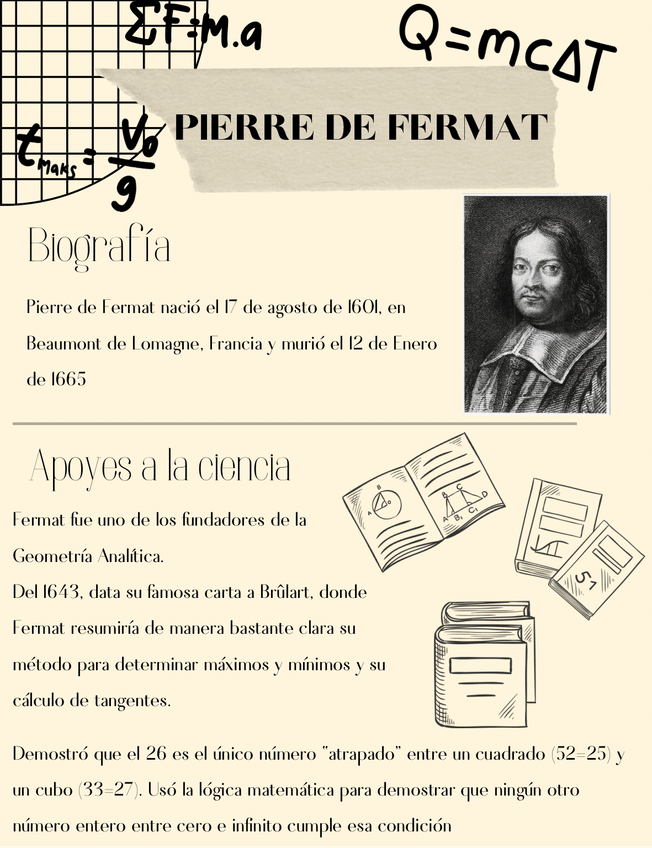 $\Sigma F = M.a$

$Q = mc\Delta T$

$t_{maks} = \frac{V_0}{g}$

PIERRE DE FERMAT

Biografía

Pierre de Fermat nació el 17 de agosto de 1601, en Beaumont de Lomagne, Francia y murió el 12 de Enero de 1665

Apoyes a la ciencia

Fermat fue uno de los fundadores de la Geometría Analítica.
Del 1643, data su famosa carta a Brûlart, donde Fermat resumiría de manera bastante clara su método para determinar máximos y mínimos y su cálculo de tangentes.

Demostró que el 26 es el único número "atrapado" entre un cuadrado (52=25) y un cubo (33=27). Usó la lógica matemática para demostrar que ningún otro número entero entre cero e infinito cumple esa condición